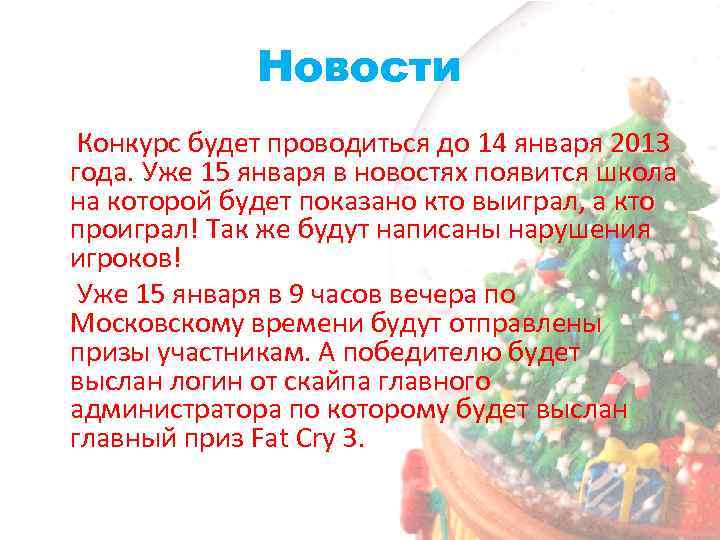 Новости

Конкурс будет проводиться до 14 января 2013 года. Уже 15 января в новостях появится школа на которой будет показано кто выиграл, а кто проиграл! Так же будут написаны нарушения игроков!

Уже 15 января в 9 часов вечера по Московскому времени будут отправлены призы участникам. А победителю будет выслан логин от скайпа главного администратора по которому будет выслан главный приз Fat Cry 3.